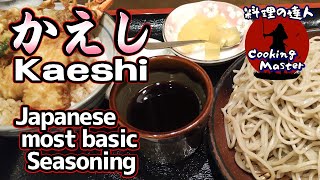 かえし
Kaeshi

Japanese most basic Seasoning

料理の達人
Cooking Master